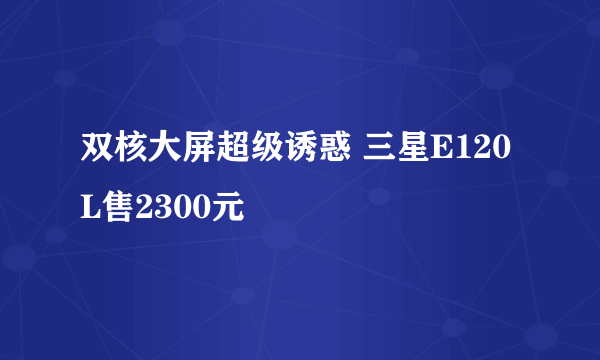 双核大屏超级诱惑 三星E120L售2300元